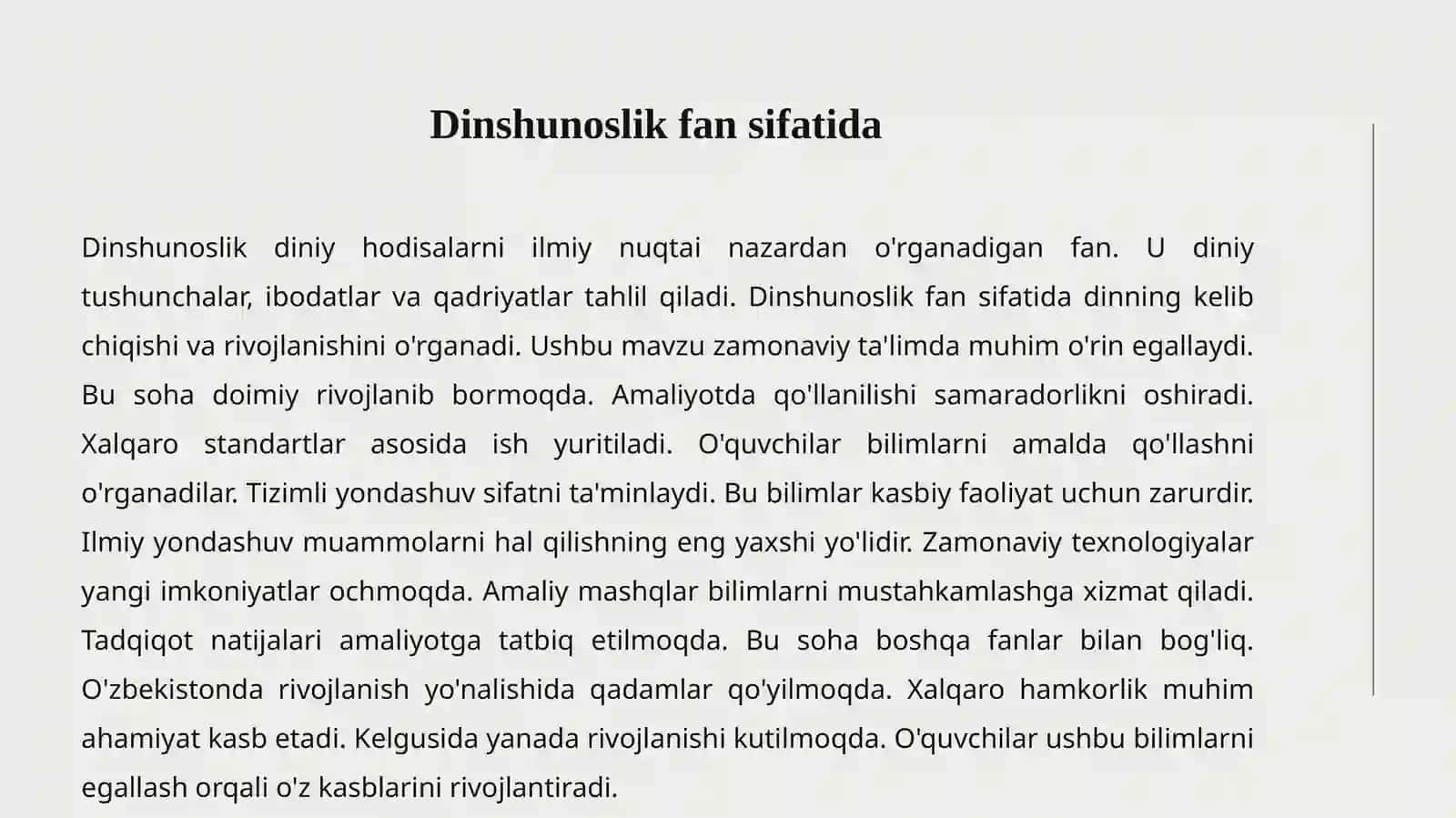 Dinshunoslik fan sifatida

Dinshunoslik diniy hodisalarni ilmiy nuqtai nazardan o'rganadigan fan. U diniy tushunchalar, ibodatlar va qadriyatlar tahlil qiladi. Dinshunoslik fan sifatida dinning kelib chiqishi va rivojlanishini o'rganadi. Ushbu mavzu zamonaviy ta'limda muhim o'rin egallaydi. Bu soha doimiy rivojlanib bormoqda. Amaliyotda qo'llanilishi samaradorlikni oshiradi. Xalqaro standartlar asosida ish yuritiladi. O'quvchilar bilimlarni amalda qo'llashni o'rganadilar. Tizimli yondashuv sifatni ta'minlaydi. Bu bilimlar kasbiy faoliyat uchun zarurdir. Ilmiy yondashuv muammolarni hal qilishning eng yaxshi yo'lidir. Zamonaviy texnologiyalar yangi imkoniyatlar ochmoqda. Amaliy mashqlar bilimlarni mustahkamlashga xizmat qiladi. Tadqiqot natijalari amaliyotga tatbiq etilmoqda. Bu soha boshqa fanlar bilan bog'liq. O'zbekistonda rivojlanish yo'nalishida qadamlar qo'yilmoqda. Xalqaro hamkorlik muhim ahamiyat kasb etadi. Kelgusida yanada rivojlanishi kutilmoqda. O'quvchilar ushbu bilimlarni egallash orqali o'z kasblarini rivojlantiradi.